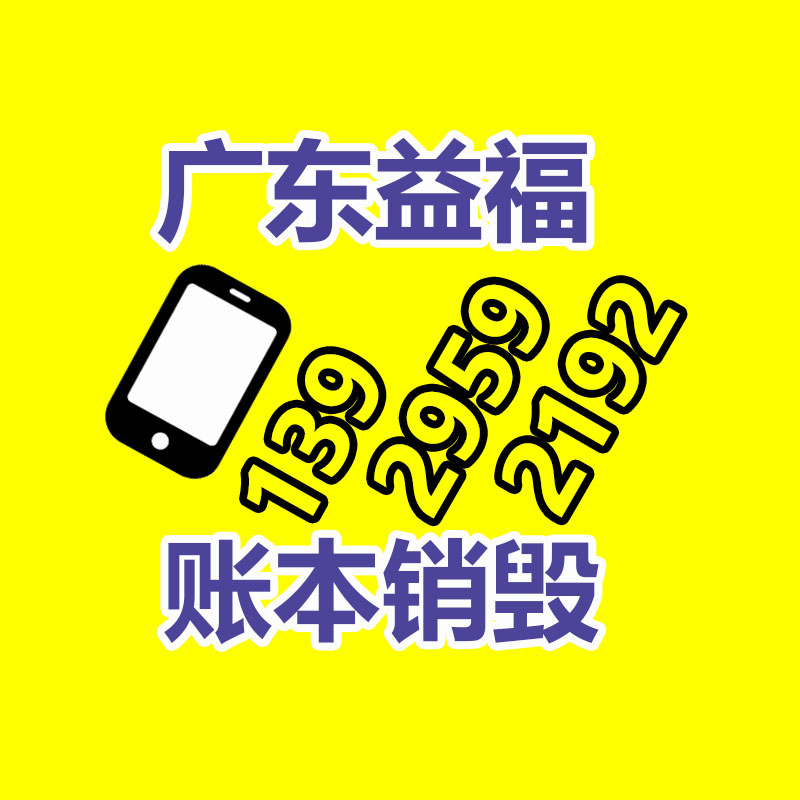 广东益福

139 2959 2192

账本销毁